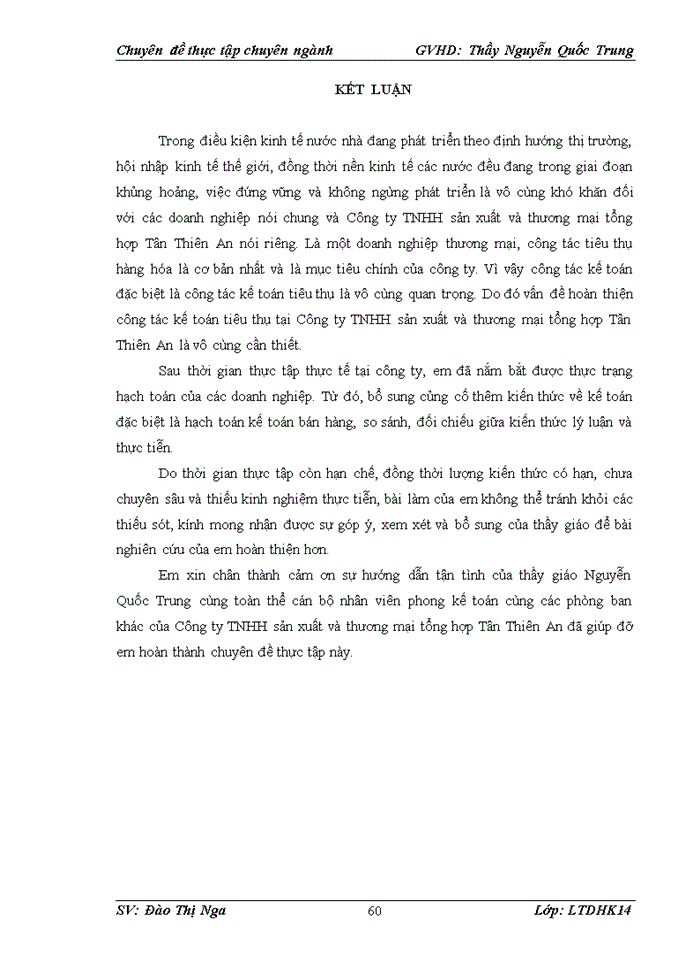 Chuyên đề thực tập chuyên ngành GVHD: Thầy Nguyễn Quốc Trung

KẾT LUẬN

Trong điều kiện kinh tế nước nhà đang phát triển theo định hướng thị trường, hội nhập kinh tế thế giới, đồng thời nền kinh tế các nước đều đang trong giai đoạn khủng hoảng, việc đứng vững và không ngừng phát triển là vô cùng khó khăn đối với các doanh nghiệp nói chung và Công ty TNHH sản xuất và thương mại tổng hợp Tân Thiên An nói riêng. Là một doanh nghiệp thương mại, công tác tiêu thụ hàng hóa là cơ bản nhất và là mục tiêu chính của công ty. Vì vậy công tác kế toán đặc biệt là công tác kế toán tiêu thụ là vô cùng quan trọng. Do đó vấn đề hoàn thiện công tác kế toán tiêu thụ tại Công ty TNHH sản xuất và thương mại tổng hợp Tân Thiên An là vô cùng cần thiết.

Sau thời gian thực tập thực tế tại công ty, em đã nắm bắt được thực trạng hạch toán của các doanh nghiệp. Từ đó, bổ sung củng cố thêm kiến thức về kế toán đặc biệt là hạch toán kế toán bán hàng, so sánh, đối chiếu giữa kiến thức lý luận và thực tiễn.

Do thời gian thực tập còn hạn chế, đồng thời lượng kiến thức có hạn, chưa chuyên sâu và thiếu kinh nghiệm thực tiễn, bài làm của em không thể tránh khỏi các thiếu sót, kính mong nhận được sự góp ý, xem xét và bổ sung của thầy giáo để bài nghiên cứu của em hoàn thiện hơn.

Em xin chân thành cảm ơn sự hướng dẫn tận tình của thầy giáo Nguyễn Quốc Trung cùng toàn thể cán bộ nhân viên phong kế toán cùng các phòng ban khác của Công ty TNHH sản xuất và thương mại tổng hợp Tân Thiên An đã giúp đỡ em hoàn thành chuyên đề thực tập này.

SV: Đào Thị Nga 60 Lớp: LTDHK14